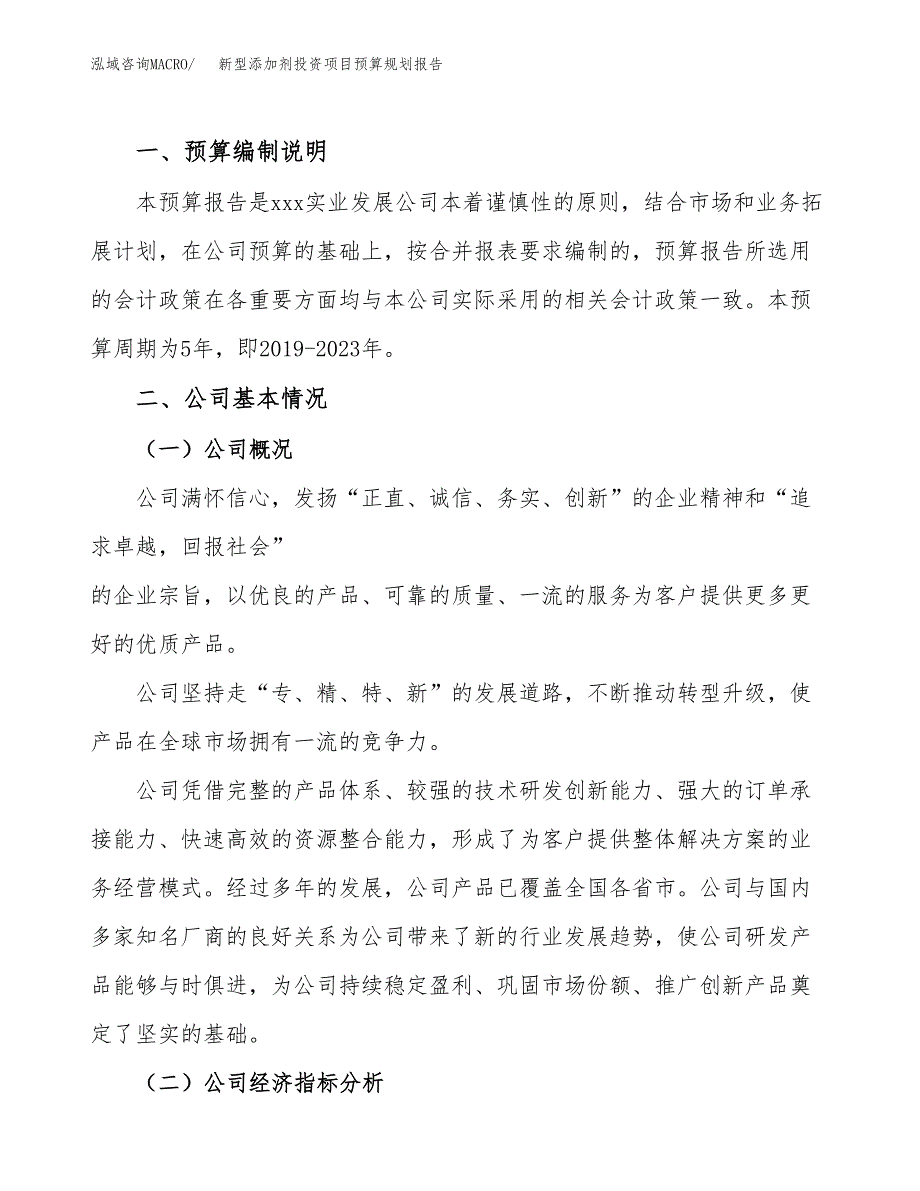 泓域咨询MACRO/　新型添加剂投资项目预算规划报告

一、预算编制说明

本预算报告是xxx实业发展公司本着谨慎性的原则，结合市场和业务拓展计划，在公司预算的基础上，按合并报表要求编制的，预算报告所选用的会计政策在各重要方面均与本公司实际采用的相关会计政策一致。本预算周期为5年，即2019-2023年。

二、公司基本情况

（一）公司概况

公司满怀信心，发扬“正直、诚信、务实、创新”的企业精神和“追求卓越，回报社会”
的企业宗旨，以优良的产品、可靠的质量、一流的服务为客户提供更多更好的优质产品。

公司坚持走“专、精、特、新”的发展道路，不断推动转型升级，使产品在全球市场拥有一流的竞争力。

公司凭借完整的产品体系、较强的技术研发创新能力、强大的订单承接能力、快速高效的资源整合能力，形成了为客户提供整体解决方案的业务经营模式。经过多年的发展，公司产品已覆盖全国各省市。公司与国内多家知名厂商的良好关系为公司带来了新的行业发展趋势，使公司研发产品能够与时俱进，为公司持续稳定盈利、巩固市场份额、推广创新产品奠定了坚实的基础。

（二）公司经济指标分析